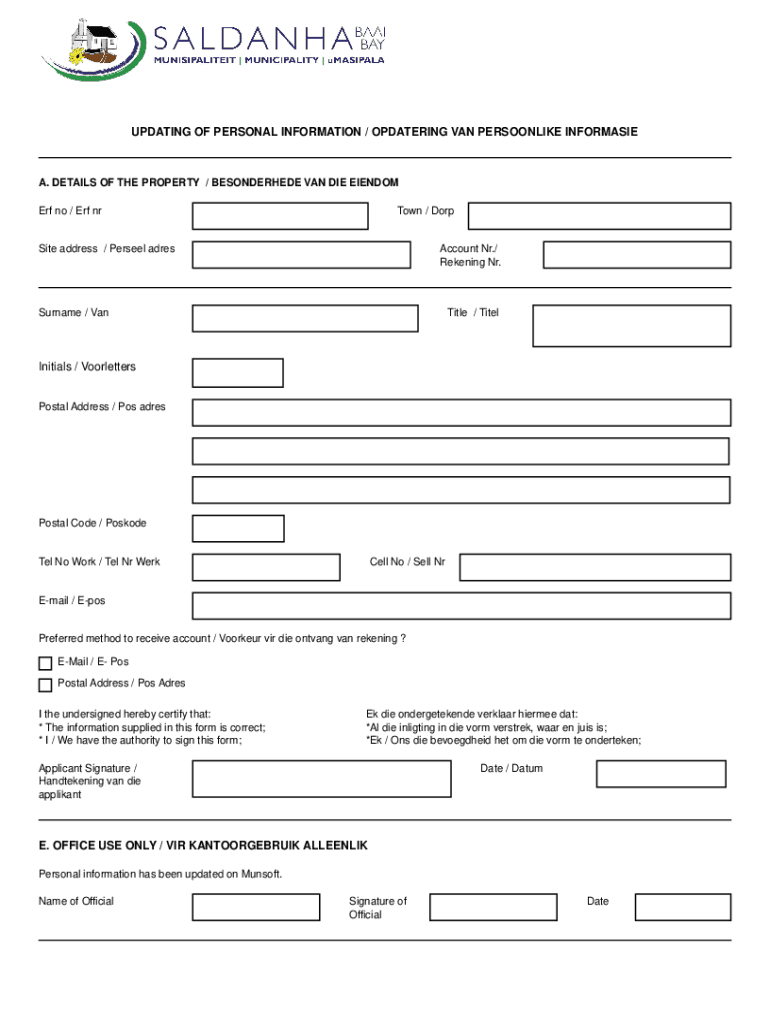 SALDANHA BAAI BAY
MUNISIPALITEIT | MUNICIPALITY | uMASIPALA

UPDATING OF PERSONAL INFORMATION / OPDATERING VAN PERSOONLIKE INFORMASIE

A. DETAILS OF THE PROPERTY / BESONDERHEDE VAN DIE EIENDOM

Erf no / Erf nr

Town / Dorp

Site address / Perseel adres

Account Nr./ Rekening Nr.

Surname / Van

Title / Titel

Initials / Voorletters

Postal Address / Pos adres

Postal Code / Poskode

Tel No Work / Tel Nr Werk

Cell No / Sell Nr

E-mail / E-pos

Preferred method to receive account / Voorkeur vir die ontvang van rekening ?

E-Mail / E- Pos

Postal Address / Pos Adres

I the undersigned hereby certify that:
* The information supplied in this form is correct;
* I / We have the authority to sign this form;

Ek die ondergetekende verklaar hiermee dat:
*Al die inligting in die vorm verstrek, waar en juis is;
*Ek / Ons die bevoegdheid het om die vorm te onderteken;

Applicant Signature / Handtekening van die applikant

Date / Datum

E. OFFICE USE ONLY / VIR KANTOORGEBRUIK ALLEENLIK

Personal information has been updated on Munsoft.

Name of Official

Signature of Official

Date